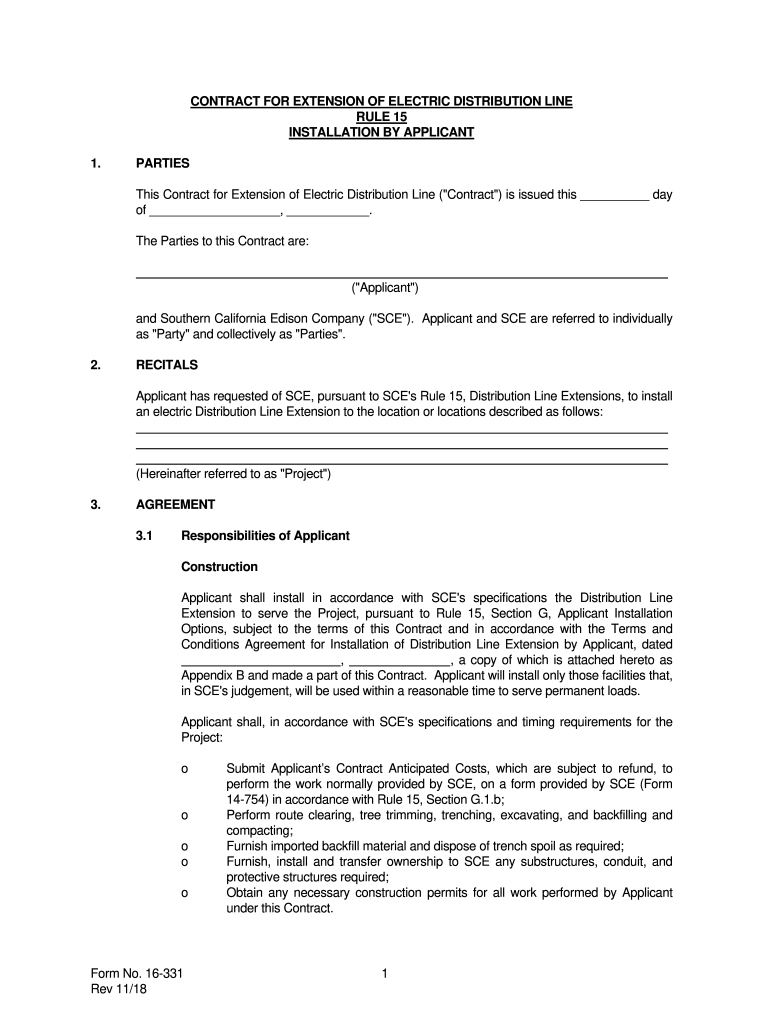 CONTRACT FOR EXTENSION OF ELECTRIC DISTRIBUTION LINE
RULE 15
INSTALLATION BY APPLICANT

1. PARTIES

This Contract for Extension of Electric Distribution Line ("Contract") is issued this __________ day of ___________________, ____________.

The Parties to this Contract are:

("Applicant")

and Southern California Edison Company ("SCE"). Applicant and SCE are referred to individually as "Party" and collectively as "Parties".

2. RECITALS

Applicant has requested of SCE, pursuant to SCE's Rule 15, Distribution Line Extensions, to install an electric Distribution Line Extension to the location or locations described as follows:

(Hereinafter referred to as "Project")

3. AGREEMENT

3.1 Responsibilities of Applicant

Construction

Applicant shall install in accordance with SCE's specifications the Distribution Line Extension to serve the Project, pursuant to Rule 15, Section G, Applicant Installation Options, subject to the terms of this Contract and in accordance with the Terms and Conditions Agreement for Installation of Distribution Line Extension by Applicant, dated _______________________, _______________, a copy of which is attached hereto as Appendix B and made a part of this Contract. Applicant will install only those facilities that, in SCE's judgement, will be used within a reasonable time to serve permanent loads.

Applicant shall, in accordance with SCE's specifications and timing requirements for the Project:

o Submit Applicant's Contract Anticipated Costs, which are subject to refund, to perform the work normally provided by SCE, on a form provided by SCE (Form 14-754) in accordance with Rule 15, Section G.1.b;
o Perform route clearing, tree trimming, trenching, excavating, and backfilling and compacting;
o Furnish imported backfill material and dispose of trench spoil as required;
o Furnish, install and transfer ownership to SCE any substructures, conduit, and protective structures required;
o Obtain any necessary construction permits for all work performed by Applicant under this Contract.

Form No. 16-331
Rev 11/18
1